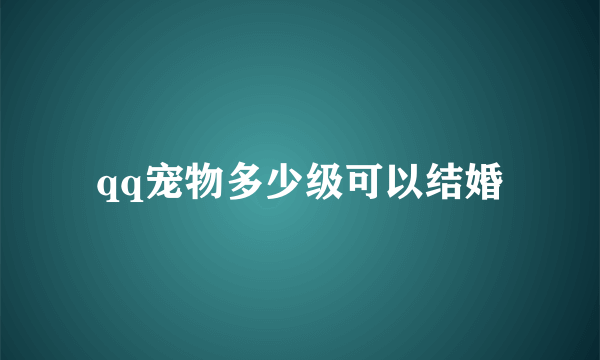 qq宠物多少级可以结婚